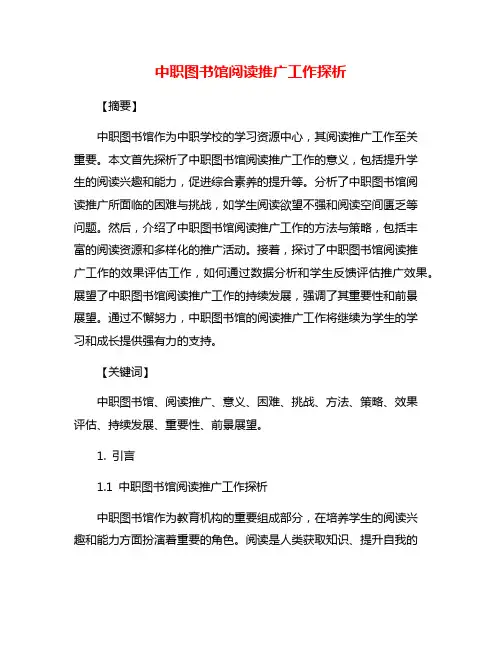 中职图书馆阅读推广工作探析

【摘要】

中职图书馆作为中职学校的学习资源中心，其阅读推广工作至关重要。本文首先探析了中职图书馆阅读推广工作的意义，包括提升学生的阅读兴趣和能力，促进综合素养的提升等。分析了中职图书馆阅读推广所面临的困难与挑战，如学生阅读欲望不强和阅读空间匮乏等问题。然后，介绍了中职图书馆阅读推广工作的方法与策略，包括丰富的阅读资源和多样化的推广活动。接着，探讨了中职图书馆阅读推广工作的效果评估工作，如何通过数据分析和学生反馈评估推广效果。展望了中职图书馆阅读推广工作的持续发展，强调了其重要性和前景展望。通过不懈努力，中职图书馆的阅读推广工作将继续为学生的学习和成长提供强有力的支持。

【关键词】

中职图书馆、阅读推广、意义、困难、挑战、方法、策略、效果评估、持续发展、重要性、前景展望。

1. 引言

1.1 中职图书馆阅读推广工作探析

中职图书馆作为教育机构的重要组成部分，在培养学生的阅读兴趣和能力方面扮演着重要的角色。阅读是人类获取知识、提升自我的